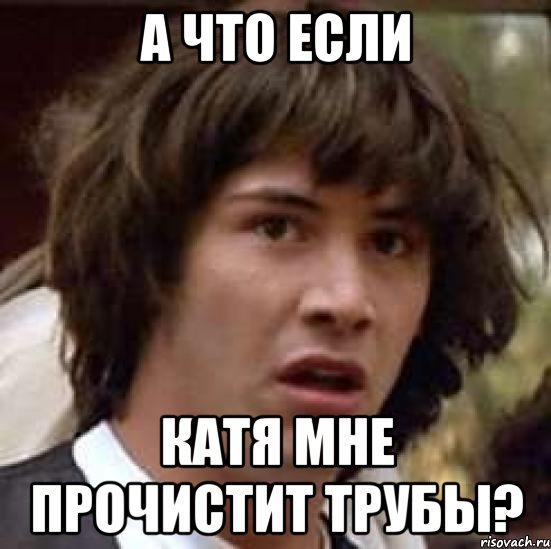 А ЧТО ЕСЛИ

КАТЯ МНЕ ПРОЧИСТИТ ТРУБЫ?

risovach.ru